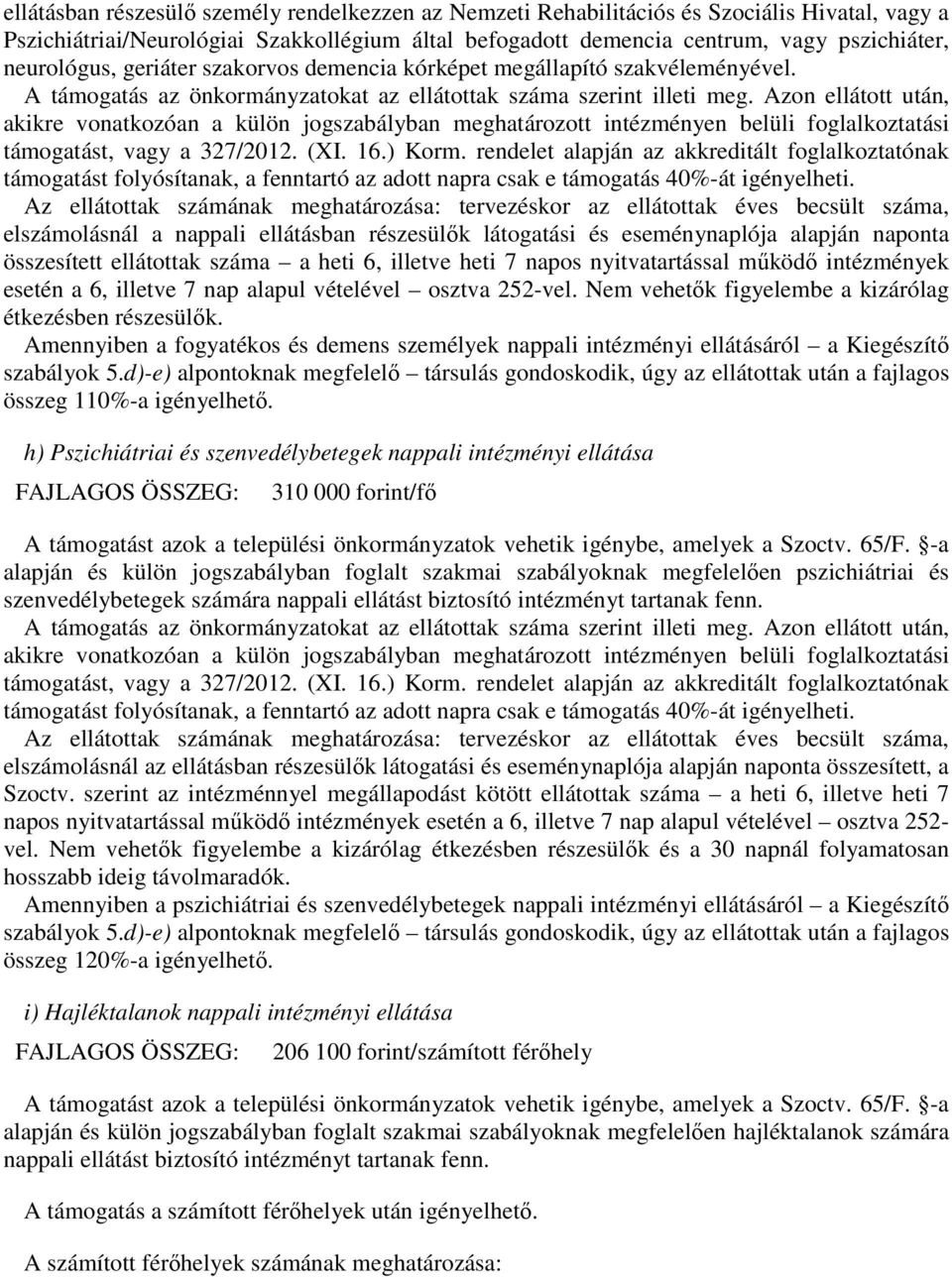 ellátásban részesülő személy rendelkezzen az Nemzeti Rehabilitációs és Szociális Hivatal, vagy a Pszichiátriai/Neurológiai Szakkollégium által befogadott demencia centrum, vagy pszichiáter, neurológus, geriáter szakorvos demencia kórképet megállapító szakvéleményével.
A támogatás az önkormányzatokat az ellátottak száma szerint illeti meg. Azon ellátott után, akikre vonatkozóan a külön jogszabályban meghatározott intézményen belüli foglalkoztatási támogatást, vagy a 327/2012. (XI. 16.) Korm. rendelet alapján az akkreditált foglalkoztatónak támogatást folyósítanak, a fenntartó az adott napra csak e támogatás 40%-át igényelheti.
Az ellátottak számának meghatározása: tervezéskor az ellátottak éves becsült száma, elszámolásnál a nappali ellátásban részesülők látogatási és eseménynaplója alapján naponta összesített ellátottak száma – a heti 6, illetve heti 7 napos nyitvatartással működő intézmények esetén a 6, illetve 7 nap alapul vételével – osztva 252-vel. Nem vehetők figyelembe a kizárólag étkezésben részesülők.
Amennyiben a fogyatékos és demens személyek nappali intézményi ellátásáról – a Kiegészítő szabályok 5.d)-e) alpontoknak megfelelő – társulás gondoskodik, úgy az ellátottak után a fajlagos összeg 110%-a igényelhető.

h) Pszichiátriai és szenvedélybetegek nappali intézményi ellátása

FAJLAGOS ÖSSZEG: 310 000 forint/fő

A támogatást azok a települési önkormányzatok vehetik igénybe, amelyek a Szoctv. 65/F. §-a alapján és külön jogszabályban foglalt szakmai szabályoknak megfelelően pszichiátriai és szenvedélybetegek számára nappali ellátást biztosító intézményt tartanak fenn.
A támogatás az önkormányzatokat az ellátottak száma szerint illeti meg. Azon ellátott után, akikre vonatkozóan a külön jogszabályban meghatározott intézményen belüli foglalkoztatási támogatást, vagy a 327/2012. (XI. 16.) Korm. rendelet alapján az akkreditált foglalkoztatónak támogatást folyósítanak, a fenntartó az adott napra csak e támogatás 40%-át igényelheti.
Az ellátottak számának meghatározása: tervezéskor az ellátottak éves becsült száma, elszámolásnál az ellátásban részesülők látogatási és eseménynaplója alapján naponta összesített, a Szoctv. szerint az intézménnyel megállapodást kötött ellátottak száma – a heti 6, illetve heti 7 napos nyitvatartással működő intézmények esetén a 6, illetve 7 nap alapul vételével – osztva 252-vel. Nem vehetők figyelembe a kizárólag étkezésben részesülők és a 30 napnál folyamatosan hosszabb ideig távolmaradók.
Amennyiben a pszichiátriai és szenvedélybetegek nappali intézményi ellátásáról – a Kiegészítő szabályok 5.d)-e) alpontoknak megfelelő – társulás gondoskodik, úgy az ellátottak után a fajlagos összeg 120%-a igényelhető.

i) Hajléktalanok nappali intézményi ellátása

FAJLAGOS ÖSSZEG: 206 100 forint/számított férőhely

A támogatást azok a települési önkormányzatok vehetik igénybe, amelyek a Szoctv. 65/F. §-a alapján és külön jogszabályban foglalt szakmai szabályoknak megfelelően hajléktalanok számára nappali ellátást biztosító intézményt tartanak fenn.

A támogatás a számított férőhelyek után igényelhető.

A számított férőhelyek számának meghatározása: